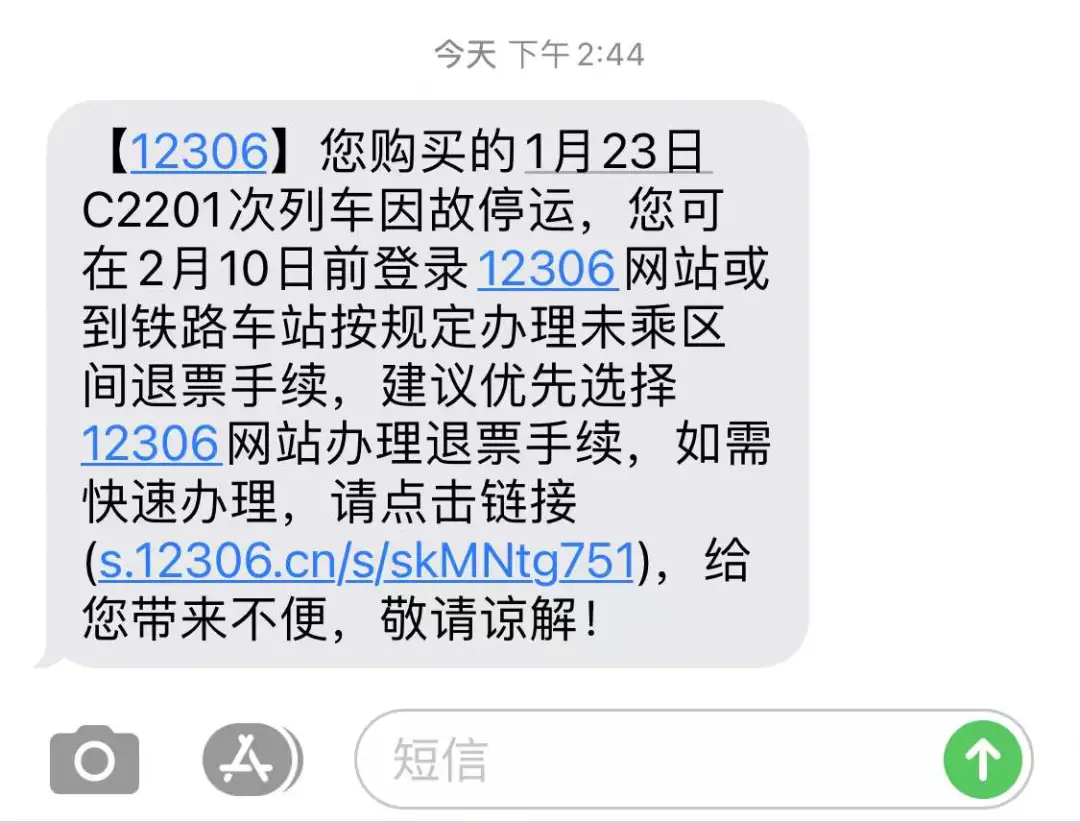 今天 下午 2:44

【12306】您购买的1月23日C2201次列车因故停运，您可在2月10日前登录12306网站或到铁路车站按规定办理未乘区间退票手续，建议优先选择12306网站办理退票手续，如需快速办理，请点击链接(s.12306.cn/s/skMNtg751)，给您带来不便，敬请谅解！

短信